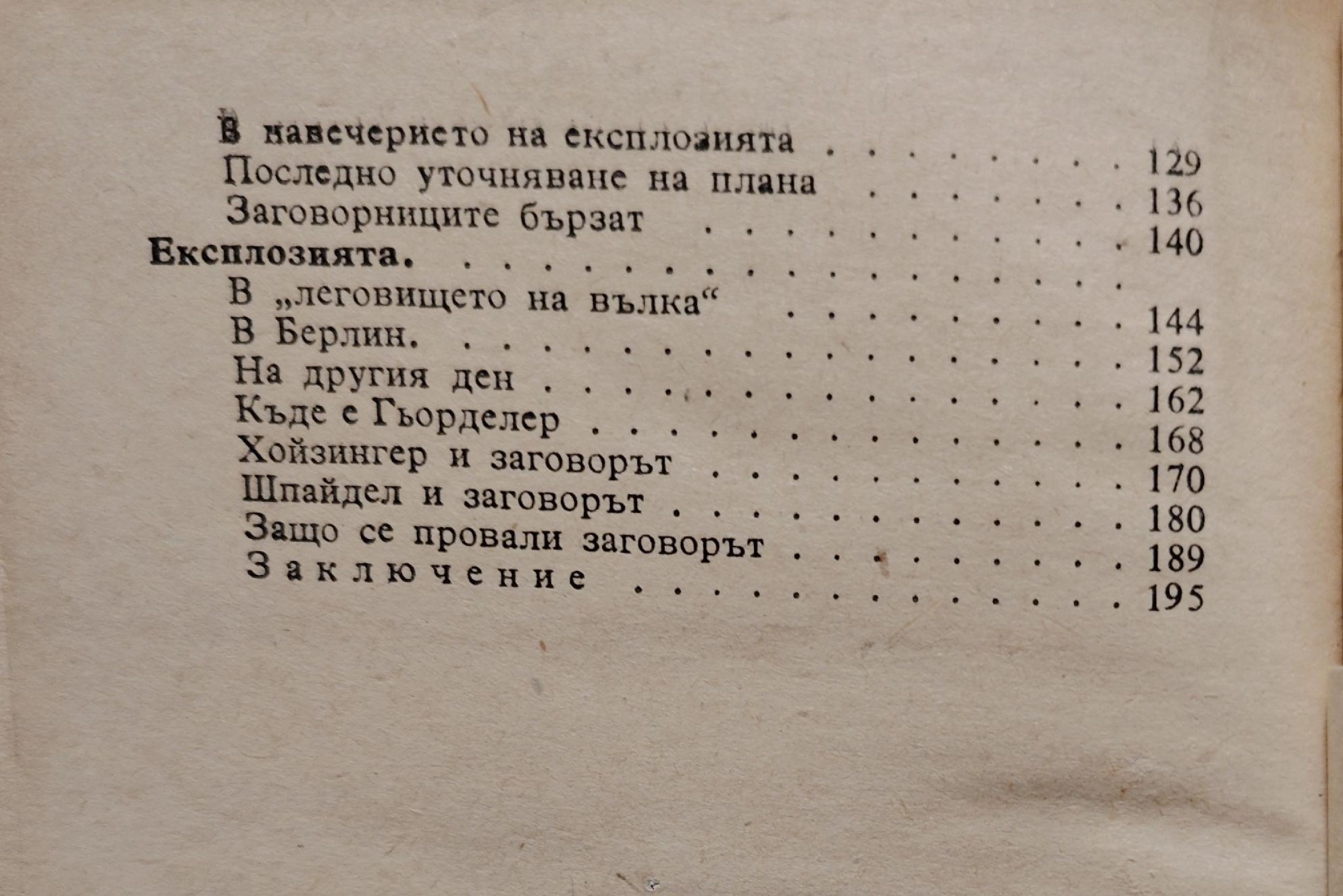 В навечерието на експлозията 129
Последно уточняване на плана 136
Заговорниците бързат 140
Експлозията.
В „леговището на вълка“ 144
В Берлин. 152
На другия ден 162
Къде е Гьорделер 168
Хойзингер и заговорът 170
Шпайдел и заговорът 180
Защо се провали заговорът 189
Заключение 195